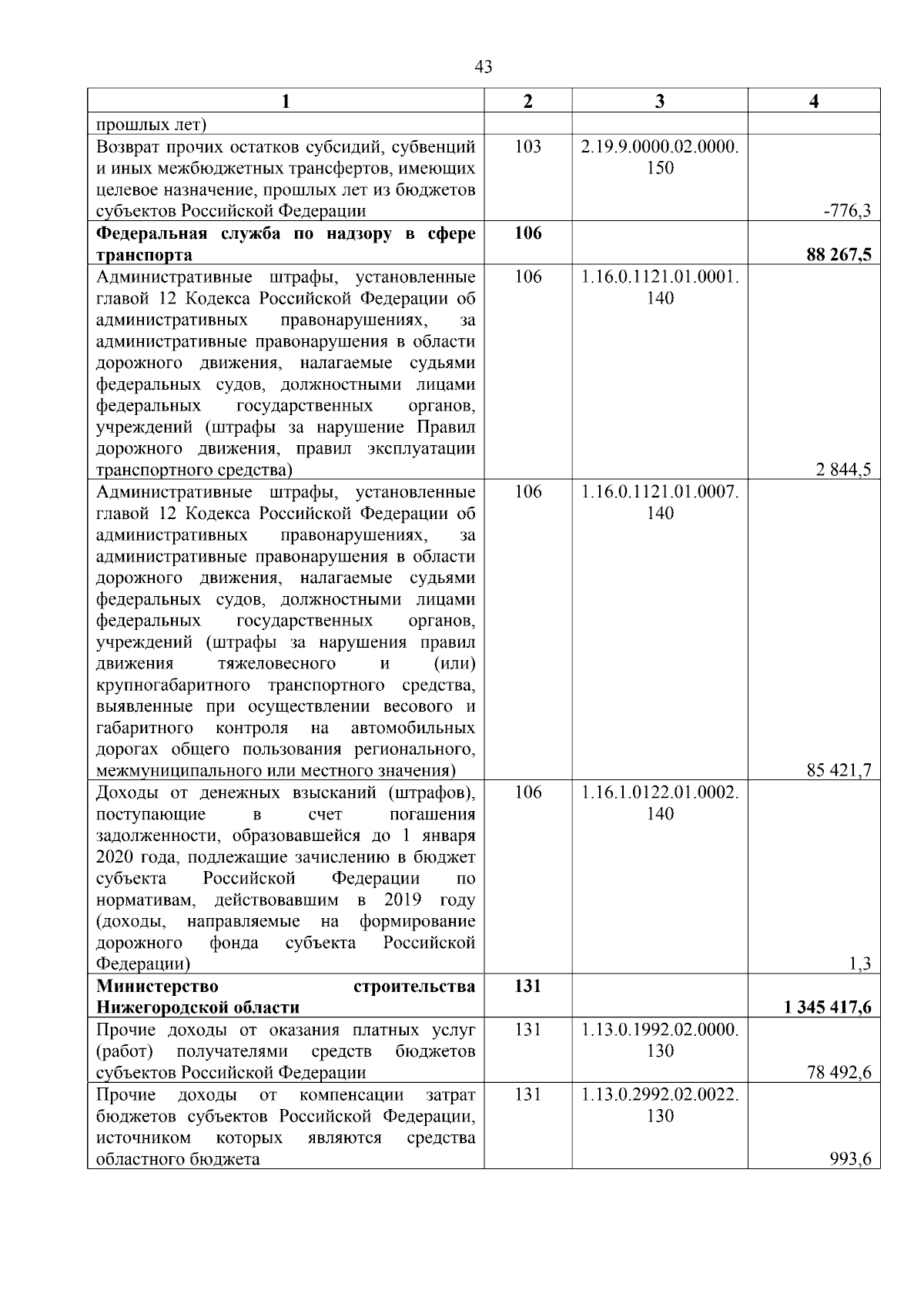 43

| 1 | 2 | 3 | 4 |
|---|---|---|---|
| прошлых лет) | | | |
| Возврат прочих остатков субсидий, субвенций и иных межбюджетных трансфертов, имеющих целевое назначение, прошлых лет из бюджетов субъектов Российской Федерации | 103 | 2.19.9.0000.02.0000.150 | -776,3 |
| **Федеральная служба по надзору в сфере транспорта** | **106** | | **88 267,5** |
| Административные штрафы, установленные главой 12 Кодекса Российской Федерации об административных правонарушениях, за административные правонарушения в области дорожного движения, налагаемые судьями федеральных судов, должностными лицами федеральных государственных органов, учреждений (штрафы за нарушение Правил дорожного движения, правил эксплуатации транспортного средства) | 106 | 1.16.0.1121.01.0001.140 | 2 844,5 |
| Административные штрафы, установленные главой 12 Кодекса Российской Федерации об административных правонарушениях, за административные правонарушения в области дорожного движения, налагаемые судьями федеральных судов, должностными лицами федеральных государственных органов, учреждений (штрафы за нарушения правил движения тяжеловесного и (или) крупногабаритного транспортного средства, выявленные при осуществлении весового и габаритного контроля на автомобильных дорогах общего пользования регионального, межмуниципального или местного значения) | 106 | 1.16.0.1121.01.0007.140 | 85 421,7 |
| Доходы от денежных взысканий (штрафов), поступающие в счет погашения задолженности, образовавшейся до 1 января 2020 года, подлежащие зачислению в бюджет субъекта Российской Федерации по нормативам, действовавшим в 2019 году (доходы, направляемые на формирование дорожного фонда субъекта Российской Федерации) | 106 | 1.16.1.0122.01.0002.140 | 1,3 |
| **Министерство строительства Нижегородской области** | **131** | | **1 345 417,6** |
| Прочие доходы от оказания платных услуг (работ) получателями средств бюджетов субъектов Российской Федерации | 131 | 1.13.0.1992.02.0000.130 | 78 492,6 |
| Прочие доходы от компенсации затрат бюджетов субъектов Российской Федерации, источником которых являются средства областного бюджета | 131 | 1.13.0.2992.02.0022.130 | 993,6 |